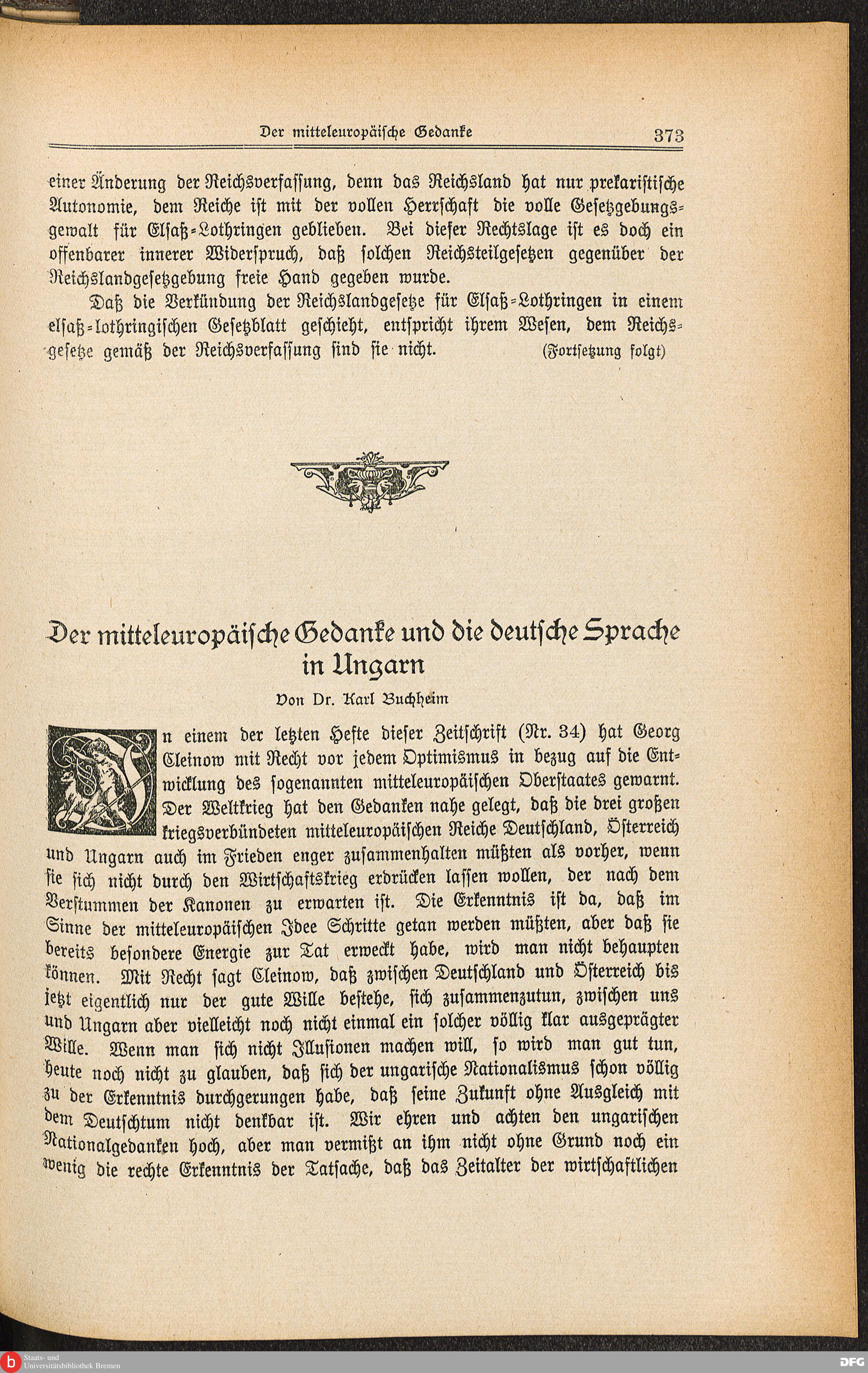 Der mitteleuropäische Gedanke 373

einer Änderung der Reichsverfassung, denn das Reichsland hat nur prekaristische Autonomie, dem Reiche ist mit der vollen Herrschaft die volle Gesetzgebungsgewalt für Elsaß-Lothringen geblieben. Bei dieser Rechtslage ist es doch ein offenbarer innerer Widerspruch, daß solchen Reichsteilgesetzen gegenüber der Reichslandgesetzgebung freie Hand gegeben wurde.

Daß die Verkündung der Reichslandgesetze für Elsaß-Lothringen in einem elsaß-lothringischen Gesetzblatt geschieht, entspricht ihrem Wesen, dem Reichsgesetze gemäß der Reichsverfassung sind sie nicht. (Fortsetzung folgt)

Der mitteleuropäische Gedanke und die deutsche Sprache in Ungarn

Von Dr. Karl Buchheim

In einem der letzten Hefte dieser Zeitschrift (Nr. 34) hat Georg Cleinow mit Recht vor jedem Optimismus in bezug auf die Entwicklung des sogenannten mitteleuropäischen Oberstaates gewarnt. Der Weltkrieg hat den Gedanken nahe gelegt, daß die drei großen kriegsverbündeten mitteleuropäischen Reiche Deutschland, Österreich und Ungarn auch im Frieden enger zusammenhalten müßten als vorher, wenn sie sich nicht durch den Wirtschaftskrieg erdrücken lassen wollen, der nach dem Verstummen der Kanonen zu erwarten ist. Die Erkenntnis ist da, daß im Sinne der mitteleuropäischen Idee Schritte getan werden müßten, aber daß sie bereits besondere Energie zur Tat erweckt habe, wird man nicht behaupten können. Mit Recht sagt Cleinow, daß zwischen Deutschland und Österreich bis jetzt eigentlich nur der gute Wille bestehe, sich zusammenzutun, zwischen uns und Ungarn aber vielleicht noch nicht einmal ein solcher völlig klar ausgeprägter Wille. Wenn man sich nicht Illusionen machen will, so wird man gut tun, heute noch nicht zu glauben, daß sich der ungarische Nationalismus schon völlig zu der Erkenntnis durchgerungen habe, daß seine Zukunft ohne Ausgleich mit dem Deutschtum nicht denkbar ist. Wir ehren und achten den ungarischen Nationalgedanken hoch, aber man vermißt an ihm nicht ohne Grund noch ein wenig die rechte Erkenntnis der Tatsache, daß das Zeitalter der wirtschaftlichen

Staats- und Universitätsbibliothek Bremen
DFG